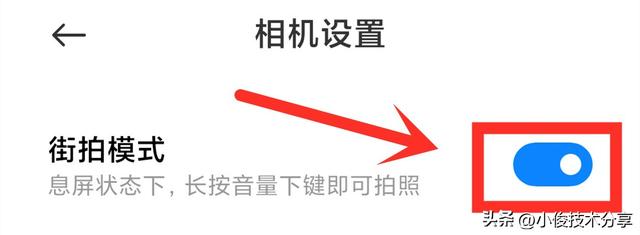 相机设置

街拍模式
息屏状态下，长按音量下键即可拍照

头条 @小俊技术分享